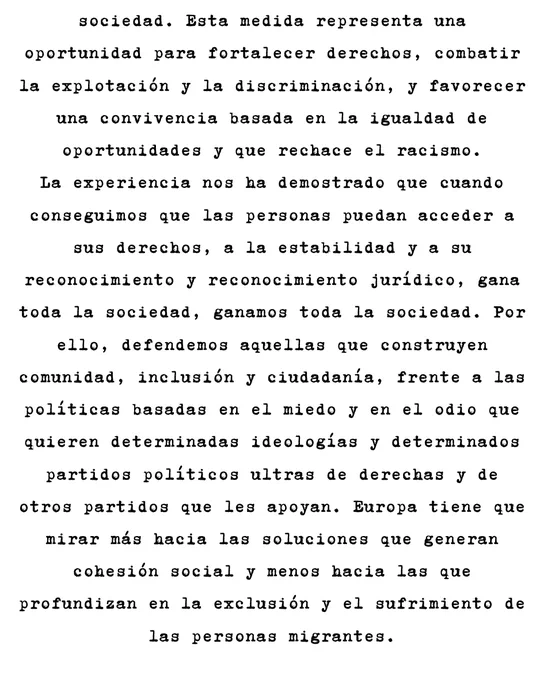 sociedad. Esta medida representa una oportunidad para fortalecer derechos, combatir la explotación y la discriminación, y favorecer una convivencia basada en la igualdad de oportunidades y que rechace el racismo.
La experiencia nos ha demostrado que cuando conseguimos que las personas puedan acceder a sus derechos, a la estabilidad y a su reconocimiento y reconocimiento jurídico, gana toda la sociedad, ganamos toda la sociedad. Por ello, defendemos aquellas que construyen comunidad, inclusión y ciudadanía, frente a las políticas basadas en el miedo y en el odio que quieren determinadas ideologías y determinados partidos políticos ultras de derechas y de otros partidos que les apoyan. Europa tiene que mirar más hacia las soluciones que generan cohesión social y menos hacia las que profundizan en la exclusión y el sufrimiento de las personas migrantes.